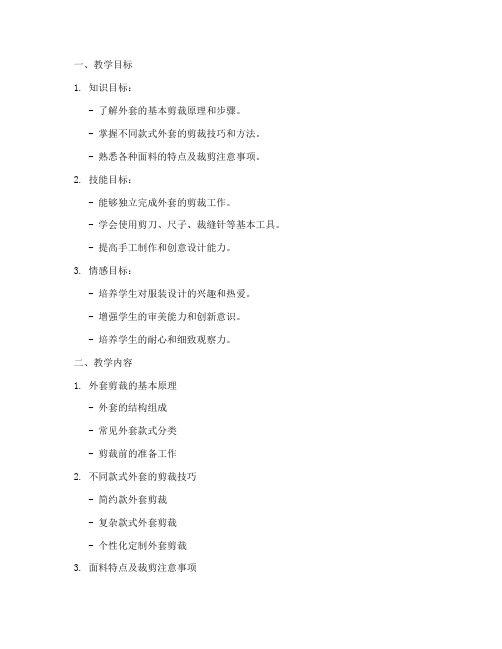 一、教学目标

1. 知识目标：

- 了解外套的基本剪裁原理和步骤。

- 掌握不同款式外套的剪裁技巧和方法。

- 熟悉各种面料的特点及裁剪注意事项。

2. 技能目标：

- 能够独立完成外套的剪裁工作。

- 学会使用剪刀、尺子、裁缝针等基本工具。

- 提高手工制作和创意设计能力。

3. 情感目标：

- 培养学生对服装设计的兴趣和热爱。

- 增强学生的审美能力和创新意识。

- 培养学生的耐心和细致观察力。

二、教学内容

1. 外套剪裁的基本原理

- 外套的结构组成

- 常见外套款式分类

- 剪裁前的准备工作

2. 不同款式外套的剪裁技巧

- 简约款外套剪裁

- 复杂款式外套剪裁

- 个性化定制外套剪裁

3. 面料特点及裁剪注意事项